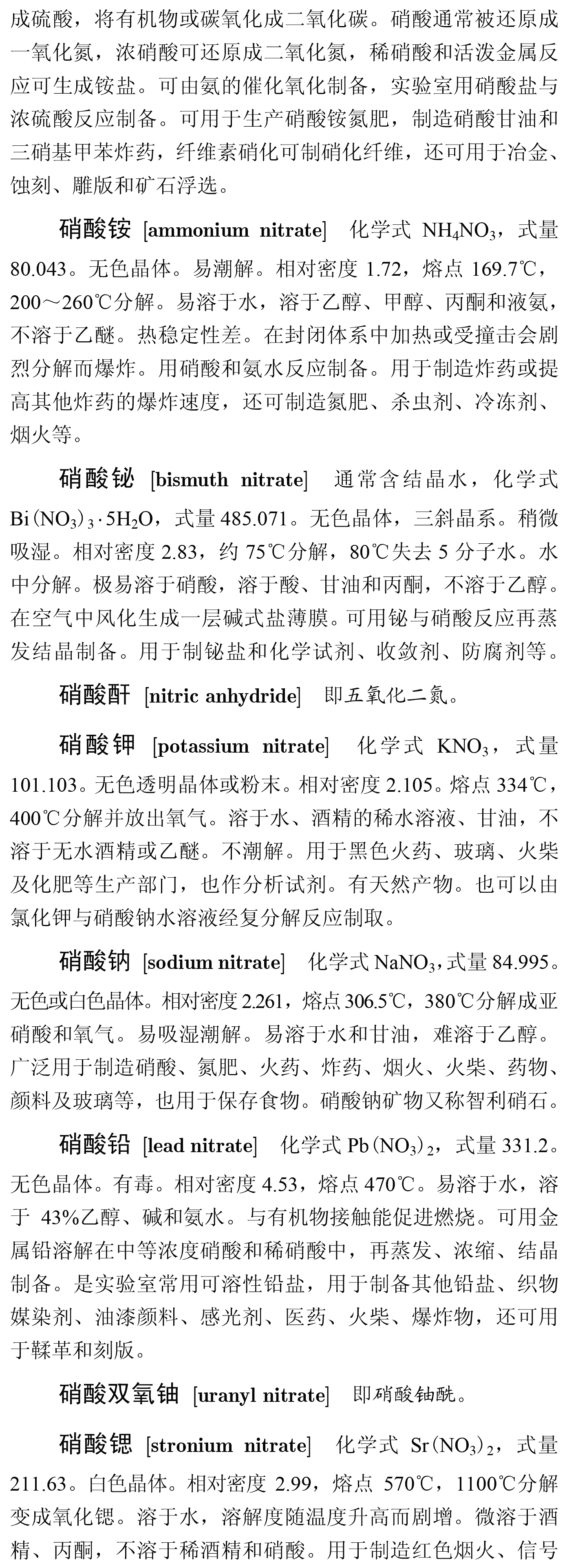 成硫酸，将有机物或碳氧化成二氧化碳。硝酸通常被还原成一氧化氮，浓硝酸可还原成二氧化氮，稀硝酸和活泼金属反应可生成铵盐。可由氨的催化氧化制备，实验室用硝酸盐与浓硫酸反应制备。可用于生产硝酸铵氮肥，制造硝酸甘油和三硝基甲苯炸药，纤维素硝化可制硝化纤维，还可用于冶金、蚀刻、雕版和矿石浮选。

硝酸铵 [ammonium nitrate] 化学式 $NH_4NO_3$，式量 80.043。无色晶体。易潮解。相对密度 1.72，熔点 169.7℃，200～260℃分解。易溶于水，溶于乙醇、甲醇、丙酮和液氨，不溶于乙醚。热稳定性差。在封闭体系中加热或受撞击会剧烈分解而爆炸。用硝酸和氨水反应制备。用于制造炸药或提高其他炸药的爆炸速度，还可制造氮肥、杀虫剂、冷冻剂、烟火等。

硝酸铋 [bismuth nitrate] 通常含结晶水，化学式 $Bi(NO_3)_3 \cdot 5H_2O$，式量 485.071。无色晶体，三斜晶系。稍微吸湿。相对密度 2.83，约 75℃分解，80℃失去 5 分子水。水中分解。极易溶于硝酸，溶于酸、甘油和丙酮，不溶于乙醇。在空气中风化生成一层碱式盐薄膜。可用铋与硝酸反应再蒸发结晶制备。用于制铋盐和化学试剂、收敛剂、防腐剂等。

硝酸酐 [nitric anhydride] 即五氧化二氮。

硝酸钾 [potassium nitrate] 化学式 $KNO_3$，式量 101.103。无色透明晶体或粉末。相对密度 2.105。熔点 334℃，400℃分解并放出氧气。溶于水、酒精的稀水溶液、甘油，不溶于无水酒精或乙醚。不潮解。用于黑色火药、玻璃、火柴及化肥等生产部门，也作分析试剂。有天然产物。也可以由氯化钾与硝酸钠水溶液经复分解反应制取。

硝酸钠 [sodium nitrate] 化学式 $NaNO_3$，式量 84.995。无色或白色晶体。相对密度 2.261，熔点 306.5℃，380℃分解成亚硝酸和氧气。易吸湿潮解。易溶于水和甘油，难溶于乙醇。广泛用于制造硝酸、氮肥、火药、炸药、烟火、火柴、药物、颜料及玻璃等，也用于保存食物。硝酸钠矿物又称智利硝石。

硝酸铅 [lead nitrate] 化学式 $Pb(NO_3)_2$，式量 331.2。无色晶体。有毒。相对密度 4.53，熔点 470℃。易溶于水，溶于 43%乙醇、碱和氨水。与有机物接触能促进燃烧。可用金属铅溶解在中等浓度硝酸和稀硝酸中，再蒸发、浓缩、结晶制备。是实验室常用可溶性铅盐，用于制备其他铅盐、织物媒染剂、油漆颜料、感光剂、医药、火柴、爆炸物，还可用于鞣革和刻版。

硝酸双氧铀 [uranyl nitrate] 即硝酸铀酰。

硝酸锶 [stronium nitrate] 化学式 $Sr(NO_3)_2$，式量 211.63。白色晶体。相对密度 2.99，熔点 570℃，1100℃分解变成氧化锶。溶于水，溶解度随温度升高而剧增。微溶于酒精、丙酮，不溶于稀酒精和硝酸。用于制造红色烟火、信号